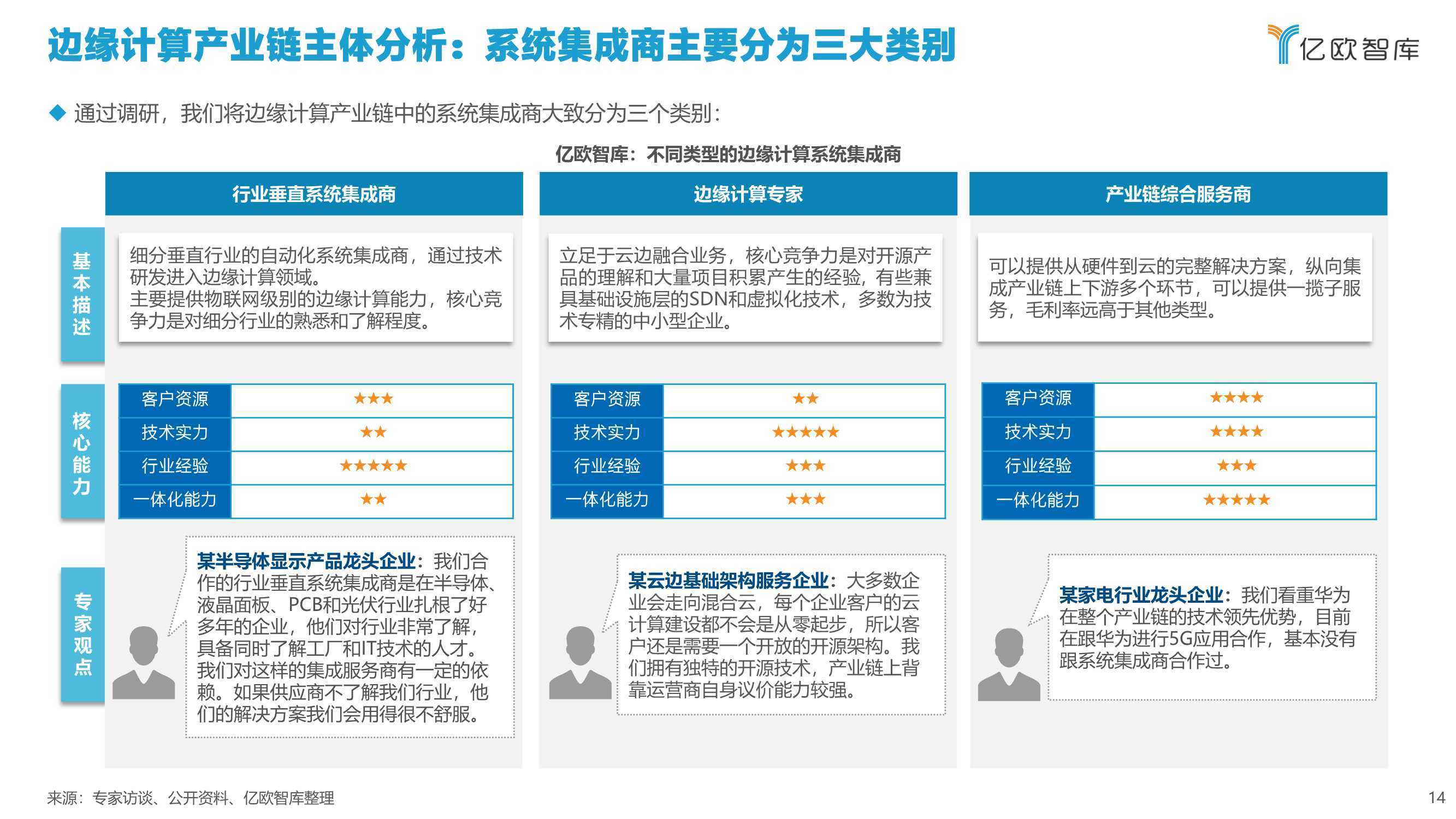 边缘计算产业链主体分析：系统集成商主要分为三大类别

亿欧智库

◆ 通过调研，我们将边缘计算产业链中的系统集成商大致分为三个类别：

亿欧智库：不同类型的边缘计算系统集成商

行业垂直系统集成商

基本描述

细分垂直行业的自动化系统集成商，通过技术研发进入边缘计算领域。
主要提供物联网级别的边缘计算能力，核心竞争力是对细分行业的熟悉和了解程度。

核心能力

| 客户资源 | ★★★ |
|---|---|
| 技术实力 | ★★ |
| 行业经验 | ★★★★★ |
| 一体化能力 | ★★ |

专家观点

某半导体显示产品龙头企业：我们合作的行业垂直系统集成商是在半导体、液晶面板、PCB和光伏行业扎根了好多年的企业，他们对行业非常了解，具备同时了解工厂和IT技术的人才。我们对这样的集成服务商有一定的依赖。如果供应商不了解我们行业，他们的解决方案我们会用得很不舒服。

边缘计算专家

立足于云边融合业务，核心竞争力是对开源产品的理解和大量项目积累产生的经验，有些兼具基础设施层的SDN和虚拟化技术，多数为技术专精的中小型企业。

| 客户资源 | ★★ |
|---|---|
| 技术实力 | ★★★★★ |
| 行业经验 | ★★★ |
| 一体化能力 | ★★★ |

某云边基础架构服务企业：大多数企业会走向混合云，每个企业客户的云计算建设都不会是从零起步，所以客户还是需要一个开放的开源架构。我们拥有独特的开源技术，产业链上背靠运营商自身议价能力较强。

产业链综合服务商

可以提供从硬件到云的完整解决方案，纵向集成产业链上下游多个环节，可以提供一揽子服务，毛利率远高于其他类型。

| 客户资源 | ★★★★ |
|---|---|
| 技术实力 | ★★★★ |
| 行业经验 | ★★★ |
| 一体化能力 | ★★★★★ |

某家电行业龙头企业：我们看重华为在整个产业链的技术领先优势，目前在跟华为进行5G应用合作，基本没有跟系统集成商合作过。

来源：专家访谈、公开资料、亿欧智库整理

14